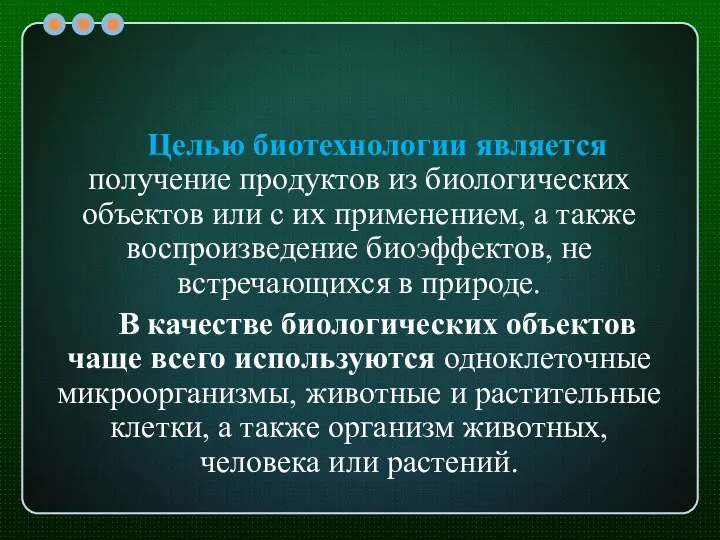 Целью биотехнологии является получение продуктов из биологических объектов или с их применением, а также воспроизведение биоэффектов, не встречающихся в природе.

В качестве биологических объектов чаще всего используются одноклеточные микроорганизмы, животные и растительные клетки, а также организм животных, человека или растений.